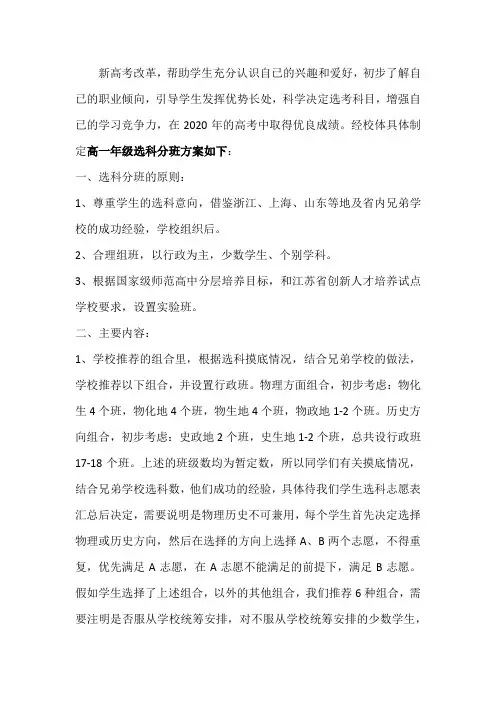 新高考改革，帮助学生充分认识自己的兴趣和爱好，初步了解自己的职业倾向，引导学生发挥优势长处，科学决定选考科目，增强自己的学习竞争力，在 2020 年的高考中取得优良成绩。经校体具体制定高一年级选科分班方案如下：

一、选科分班的原则：

1、尊重学生的选科意向，借鉴浙江、上海、山东等地及省内兄弟学校的成功经验，学校组织后。

2、合理组班，以行政为主，少数学生、个别学科。

3、根据国家级师范高中分层培养目标，和江苏省创新人才培养试点学校要求，设置实验班。

二、主要内容：

1、学校推荐的组合里，根据选科摸底情况，结合兄弟学校的做法，学校推荐以下组合，并设置行政班。物理方面组合，初步考虑：物化生 4 个班，物化地 4 个班，物生地 4 个班，物政地 1-2 个班。历史方向组合，初步考虑：史政地 2 个班，史生地 1-2 个班，总共设行政班 17-18 个班。上述的班级数均为暂定数，所以同学们有关摸底情况，结合兄弟学校选科数，他们成功的经验，具体待我们学生选科志愿表汇总后决定，需要说明是物理历史不可兼用，每个学生首先决定选择物理或历史方向，然后在选择的方向上选择 A、B 两个志愿，不得重复，优先满足 A 志愿，在 A 志愿不能满足的前提下，满足 B 志愿。假如学生选择了上述组合，以外的其他组合，我们推荐 6 种组合，需要注明是否服从学校统筹安排，对不服从学校统筹安排的少数学生，